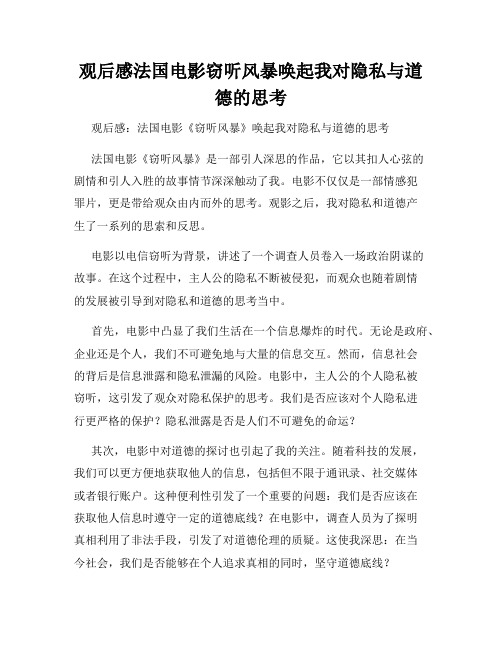 观后感法国电影窃听风暴唤起我对隐私与道德的思考

观后感：法国电影《窃听风暴》唤起我对隐私与道德的思考

法国电影《窃听风暴》是一部引人深思的作品，它以其扣人心弦的剧情和引人入胜的故事情节深深触动了我。电影不仅仅是一部情感犯罪片，更是带给观众由内而外的思考。观影之后，我对隐私和道德产生了一系列的思索和反思。

电影以电信窃听为背景，讲述了一个调查人员卷入一场政治阴谋的故事。在这个过程中，主人公的隐私不断被侵犯，而观众也随着剧情的发展被引导到对隐私和道德的思考当中。

首先，电影中凸显了我们生活在一个信息爆炸的时代。无论是政府、企业还是个人，我们不可避免地与大量的信息交互。然而，信息社会的背后是信息泄露和隐私泄漏的风险。电影中，主人公的个人隐私被窃听，这引发了观众对隐私保护的思考。我们是否应该对个人隐私进行更严格的保护？隐私泄露是否是人们不可避免的命运？

其次，电影中对道德的探讨也引起了我的关注。随着科技的发展，我们可以更方便地获取他人的信息，包括但不限于通讯录、社交媒体或者银行账户。这种便利性引发了一个重要的问题：我们是否应该在获取他人信息时遵守一定的道德底线？在电影中，调查人员为了探明真相利用了非法手段，引发了对道德伦理的质疑。这使我深思：在当今社会，我们是否能够在个人追求真相的同时，坚守道德底线？